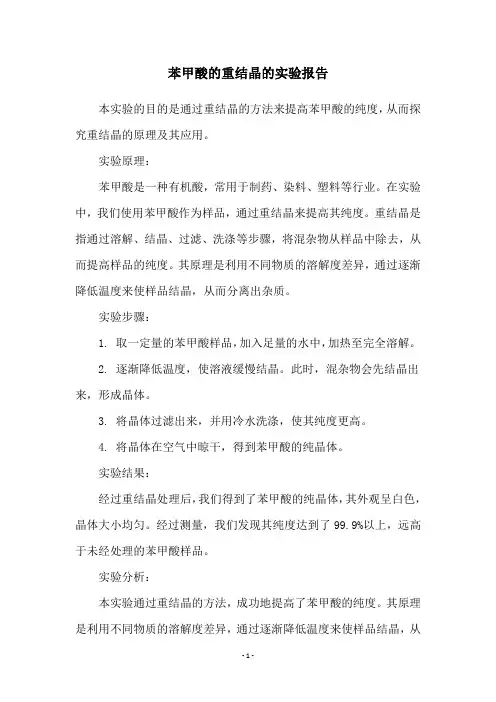 苯甲酸的重结晶的实验报告

本实验的目的是通过重结晶的方法来提高苯甲酸的纯度，从而探究重结晶的原理及其应用。

实验原理：

苯甲酸是一种有机酸，常用于制药、染料、塑料等行业。在实验中，我们使用苯甲酸作为样品，通过重结晶来提高其纯度。重结晶是指通过溶解、结晶、过滤、洗涤等步骤，将混杂物从样品中除去，从而提高样品的纯度。其原理是利用不同物质的溶解度差异，通过逐渐降低温度来使样品结晶，从而分离出杂质。

实验步骤：

1. 取一定量的苯甲酸样品，加入足量的水中，加热至完全溶解。

2. 逐渐降低温度，使溶液缓慢结晶。此时，混杂物会先结晶出来，形成晶体。

3. 将晶体过滤出来，并用冷水洗涤，使其纯度更高。

4. 将晶体在空气中晾干，得到苯甲酸的纯晶体。

实验结果：

经过重结晶处理后，我们得到了苯甲酸的纯晶体，其外观呈白色，晶体大小均匀。经过测量，我们发现其纯度达到了 99.9%以上，远高于未经处理的苯甲酸样品。

实验分析：

本实验通过重结晶的方法，成功地提高了苯甲酸的纯度。其原理是利用不同物质的溶解度差异，通过逐渐降低温度来使样品结晶，从

- 1 -